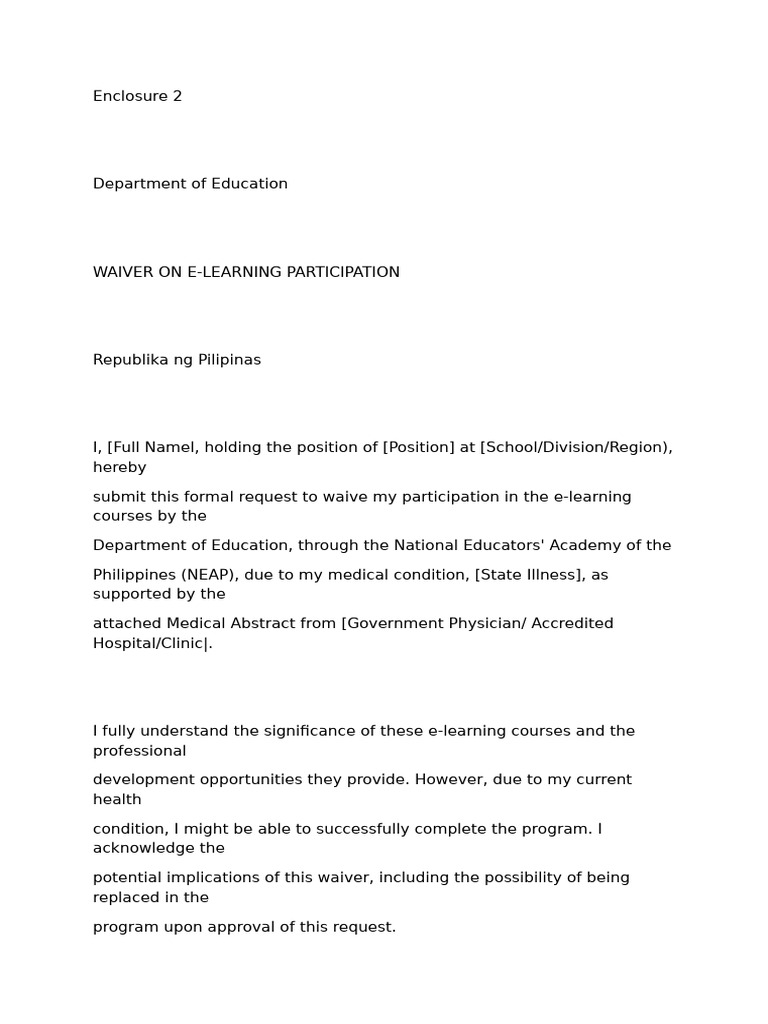 Enclosure 2

Department of Education

WAIVER ON E-LEARNING PARTICIPATION

Republika ng Pilipinas

I, [Full Namel, holding the position of [Position] at [School/Division/Region), hereby submit this formal request to waive my participation in the e-learning courses by the Department of Education, through the National Educators' Academy of the Philippines (NEAP), due to my medical condition, [State Illness], as supported by the attached Medical Abstract from [Government Physician/ Accredited Hospital/Clinic|.

I fully understand the significance of these e-learning courses and the professional development opportunities they provide. However, due to my current health condition, I might be able to successfully complete the program. I acknowledge the potential implications of this waiver, including the possibility of being replaced in the program upon approval of this request.